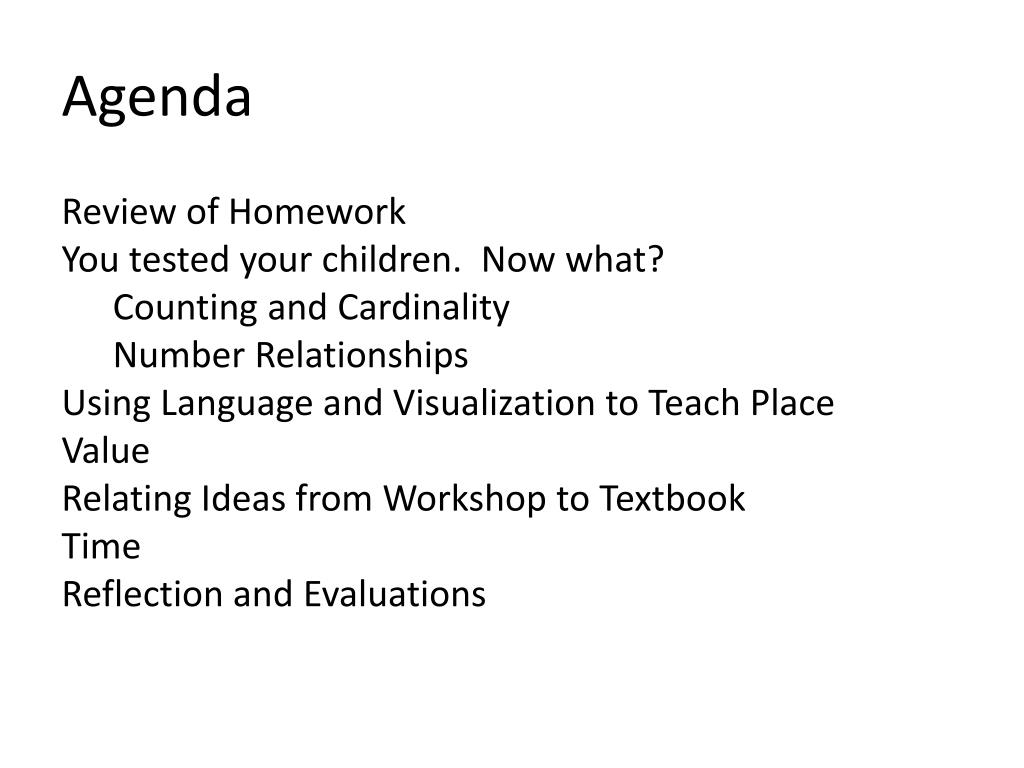 Agenda

Review of Homework
You tested your children.  Now what?
Counting and Cardinality
Number Relationships
Using Language and Visualization to Teach Place Value
Relating Ideas from Workshop to Textbook
Time
Reflection and Evaluations